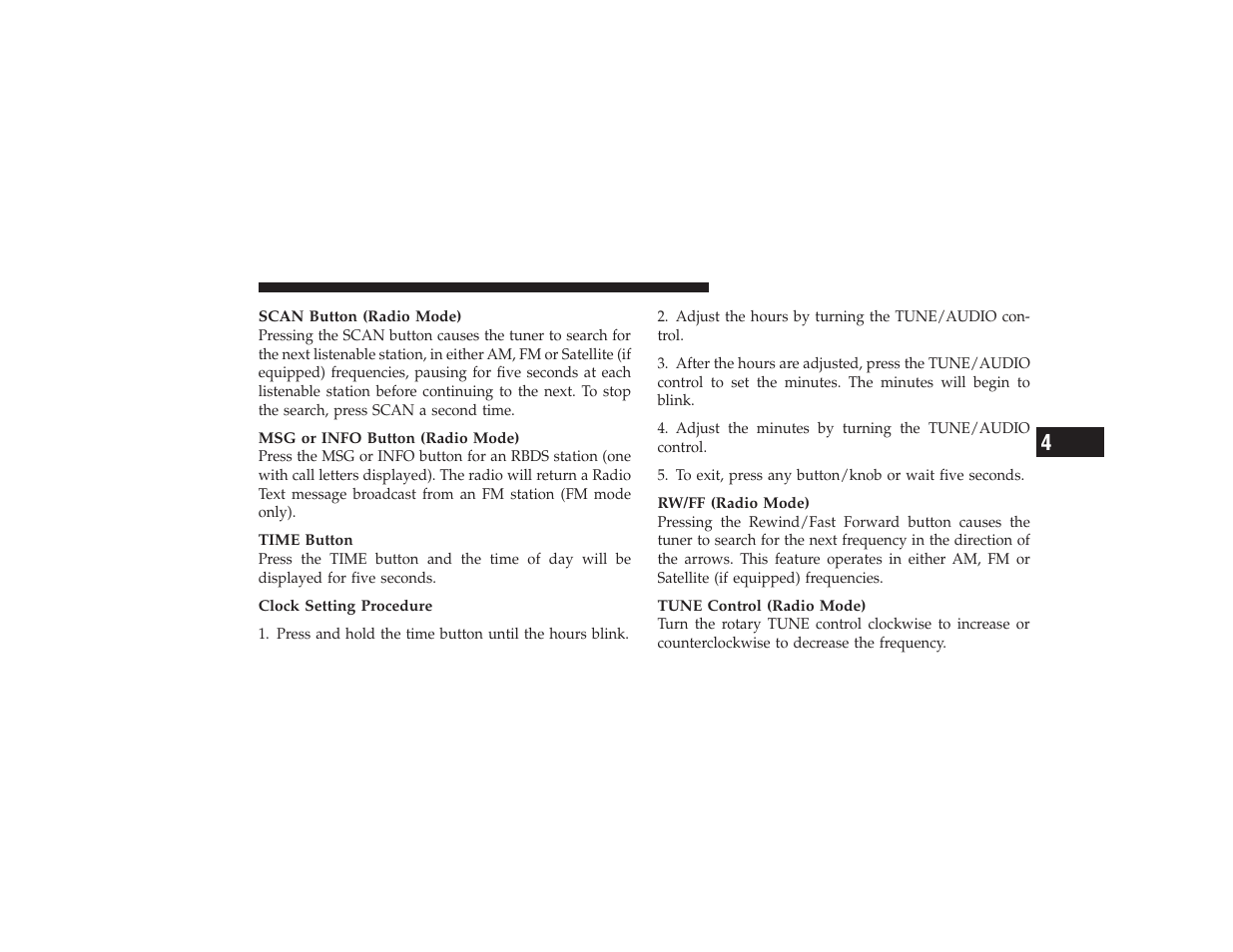 SCAN Button (Radio Mode)
Pressing the SCAN button causes the tuner to search for the next listenable station, in either AM, FM or Satellite (if equipped) frequencies, pausing for five seconds at each listenable station before continuing to the next. To stop the search, press SCAN a second time.

MSG or INFO Button (Radio Mode)
Press the MSG or INFO button for an RBDS station (one with call letters displayed). The radio will return a Radio Text message broadcast from an FM station (FM mode only).

TIME Button
Press the TIME button and the time of day will be displayed for five seconds.

Clock Setting Procedure

1. Press and hold the time button until the hours blink.

2. Adjust the hours by turning the TUNE/AUDIO control.

3. After the hours are adjusted, press the TUNE/AUDIO control to set the minutes. The minutes will begin to blink.

4. Adjust the minutes by turning the TUNE/AUDIO control.

5. To exit, press any button/knob or wait five seconds.

RW/FF (Radio Mode)
Pressing the Rewind/Fast Forward button causes the tuner to search for the next frequency in the direction of the arrows. This feature operates in either AM, FM or Satellite (if equipped) frequencies.

TUNE Control (Radio Mode)
Turn the rotary TUNE control clockwise to increase or counterclockwise to decrease the frequency.

4